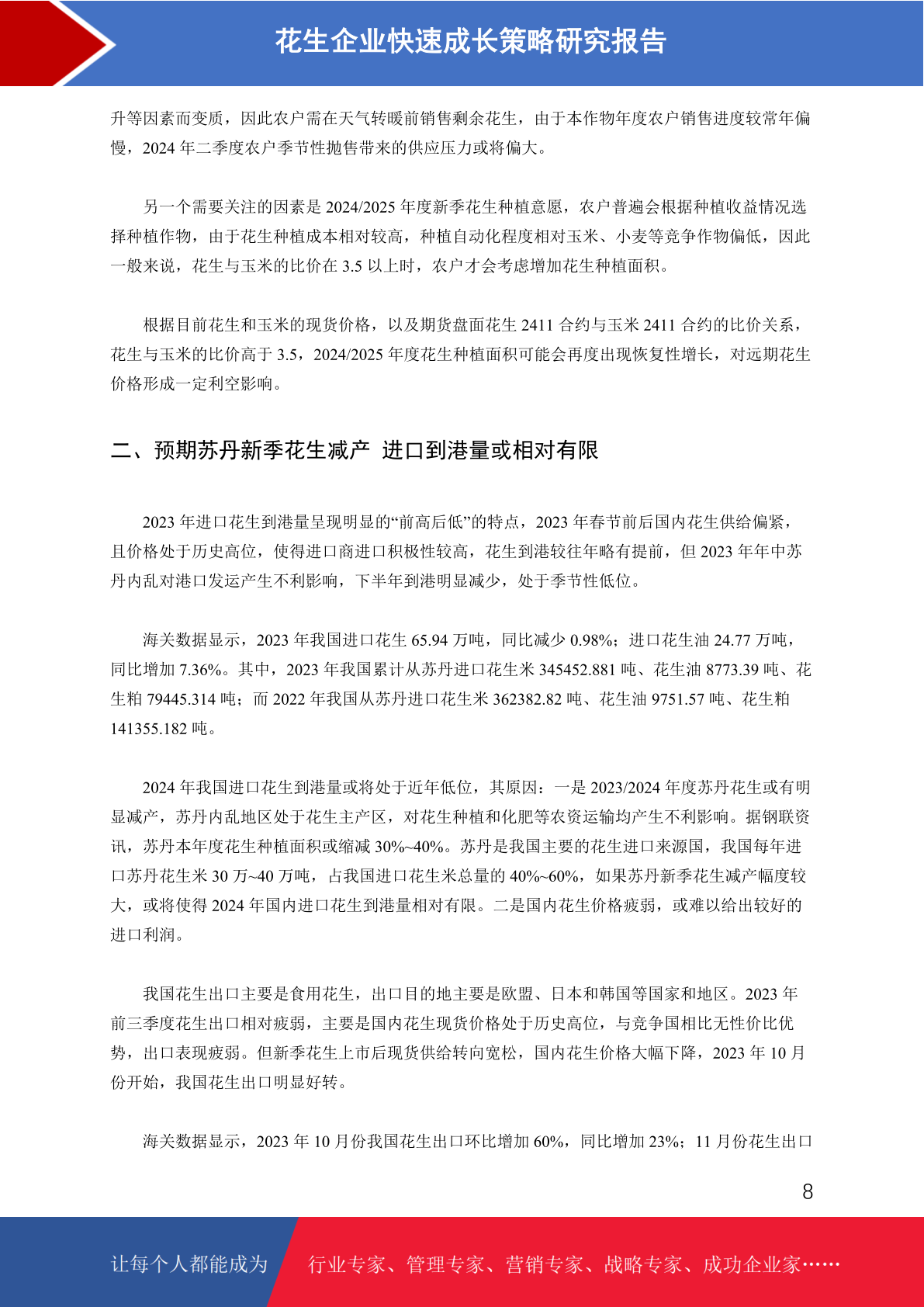 花生企业快速成长策略研究报告

升等因素而变质，因此农户需在天气转暖前销售剩余花生，由于本作物年度农户销售进度较常年偏慢，2024 年二季度农户季节性抛售带来的供应压力或将偏大。

另一个需要关注的因素是 2024/2025 年度新季花生种植意愿，农户普遍会根据种植收益情况选择种植作物，由于花生种植成本相对较高，种植自动化程度相对玉米、小麦等竞争作物偏低，因此一般来说，花生与玉米的比价在 3.5 以上时，农户才会考虑增加花生种植面积。

根据目前花生和玉米的现货价格，以及期货盘面花生 2411 合约与玉米 2411 合约的比价关系，花生与玉米的比价高于 3.5，2024/2025 年度花生种植面积可能会再度出现恢复性增长，对远期花生价格形成一定利空影响。

二、预期苏丹新季花生减产 进口到港量或相对有限

2023 年进口花生到港量呈现明显的“前高后低”的特点，2023 年春节前后国内花生供给偏紧，且价格处于历史高位，使得进口商进口积极性较高，花生到港较往年略有提前，但 2023 年年中苏丹内乱对港口发运产生不利影响，下半年到港明显减少，处于季节性低位。

海关数据显示，2023 年我国进口花生 65.94 万吨，同比减少 0.98%；进口花生油 24.77 万吨，同比增加 7.36%。其中，2023 年我国累计从苏丹进口花生米 345452.881 吨、花生油 8773.39 吨、花生粕 79445.314 吨；而 2022 年我国从苏丹进口花生米 362382.82 吨、花生油 9751.57 吨、花生粕 141355.182 吨。

2024 年我国进口花生到港量或将处于近年低位，其原因：一是 2023/2024 年度苏丹花生或有明显减产，苏丹内乱地区处于花生主产区，对花生种植和化肥等农资运输均产生不利影响。据钢联资讯，苏丹本年度花生种植面积或缩减 30%~40%。苏丹是我国主要的花生进口来源国，我国每年进口苏丹花生米 30 万~40 万吨，占我国进口花生米总量的 40%~60%，如果苏丹新季花生减产幅度较大，或将使得 2024 年国内进口花生到港量相对有限。二是国内花生价格疲弱，或难以给出较好的进口利润。

我国花生出口主要是食用花生，出口目的地主要是欧盟、日本和韩国等国家和地区。2023 年前三季度花生出口相对疲弱，主要是国内花生现货价格处于历史高位，与竞争国相比无性价比优势，出口表现疲弱。但新季花生上市后现货供给转向宽松，国内花生价格大幅下降，2023 年 10 月份开始，我国花生出口明显好转。

海关数据显示，2023 年 10 月份我国花生出口环比增加 60%，同比增加 23%；11 月份花生出口

8

让每个人都能成为 行业专家、管理专家、营销专家、战略专家、成功企业家……